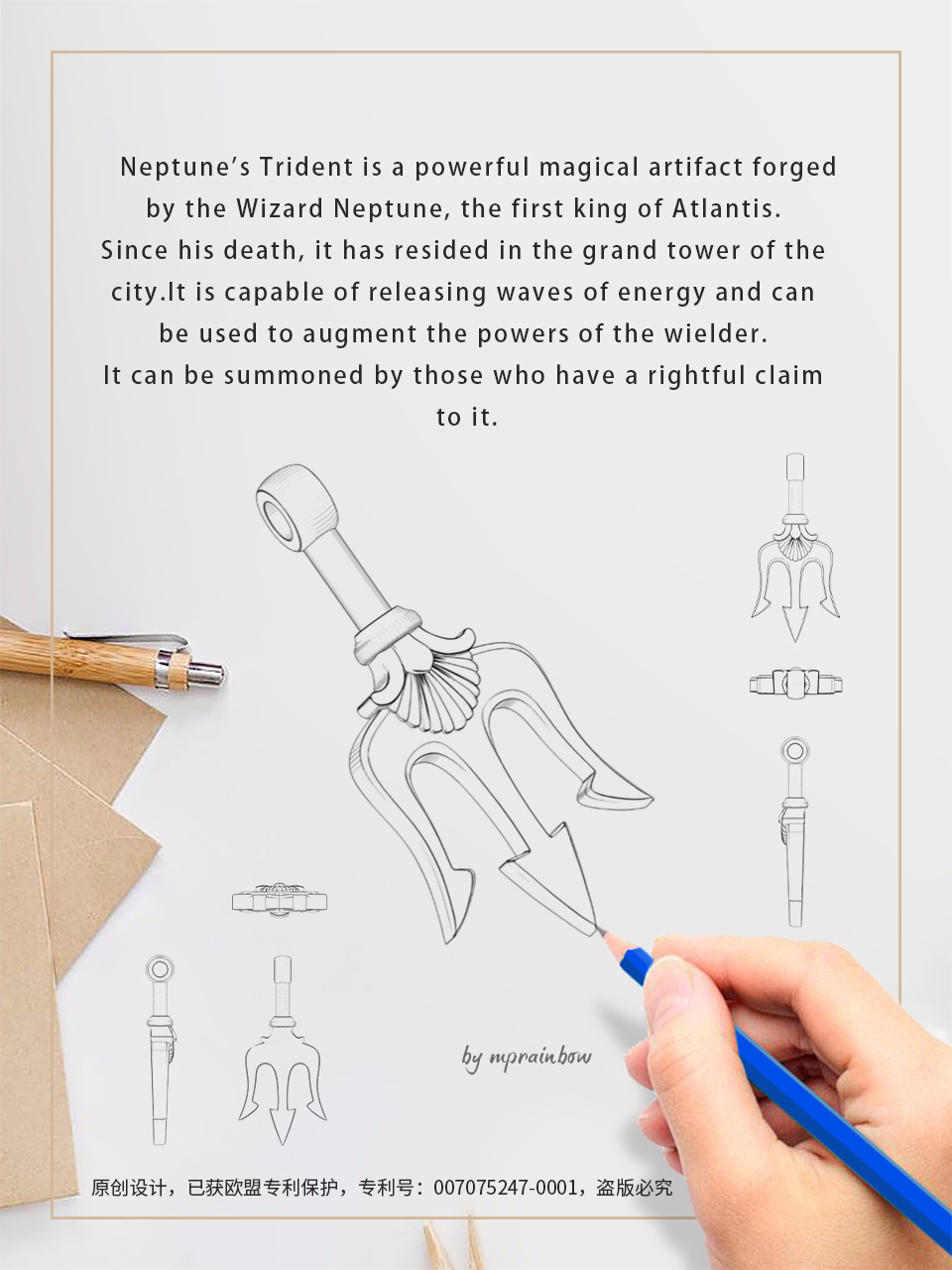 Neptune's Trident is a powerful magical artifact forged by the Wizard Neptune, the first king of Atlantis. Since his death, it has resided in the grand tower of the city.It is capable of releasing waves of energy and can be used to augment the powers of the wielder. It can be summoned by those who have a rightful claim to it.

by mprainbow

原创设计，已获欧盟专利保护，专利号：007075247-0001，盗版必究